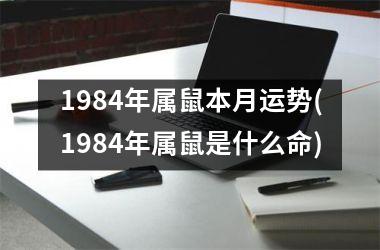 1984年属鼠本月运势(1984年属鼠是什么命)